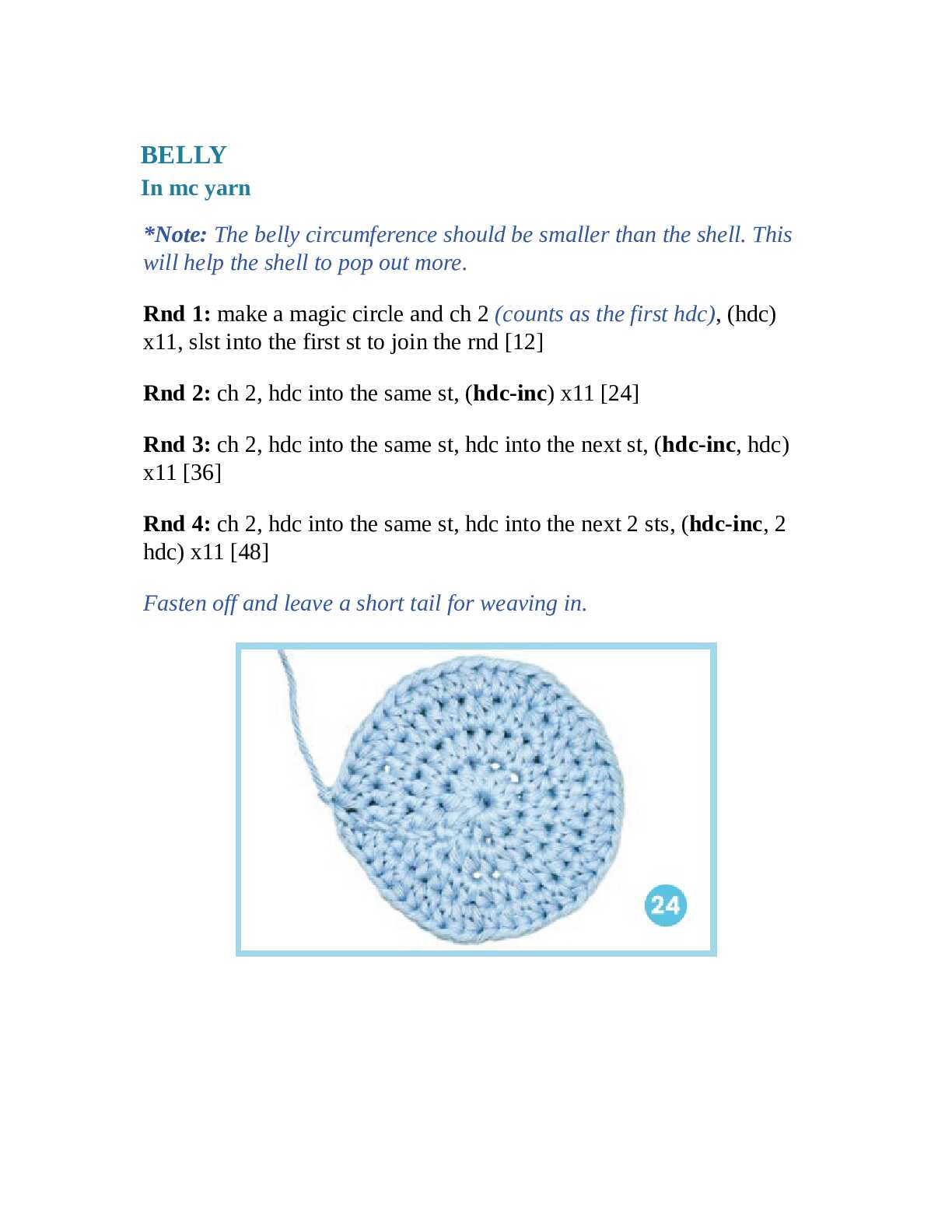 BELLY
In mc yarn

*Note: The belly circumference should be smaller than the shell. This will help the shell to pop out more.

Rnd 1: make a magic circle and ch 2 (counts as the first hdc), (hdc) x11, slst into the first st to join the rnd [12]

Rnd 2: ch 2, hdc into the same st, (hdc-inc) x11 [24]

Rnd 3: ch 2, hdc into the same st, hdc into the next st, (hdc-inc, hdc) x11 [36]

Rnd 4: ch 2, hdc into the same st, hdc into the next 2 sts, (hdc-inc, 2 hdc) x11 [48]

Fasten off and leave a short tail for weaving in.

24